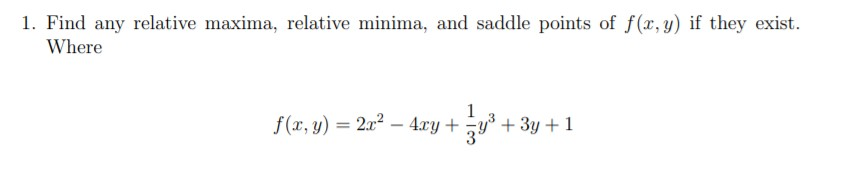 1. Find any relative maxima, relative minima, and saddle points of $f(x, y)$ if they exist. Where

$$f(x, y) = 2x^2 - 4xy + \frac{1}{3}y^3 + 3y + 1$$